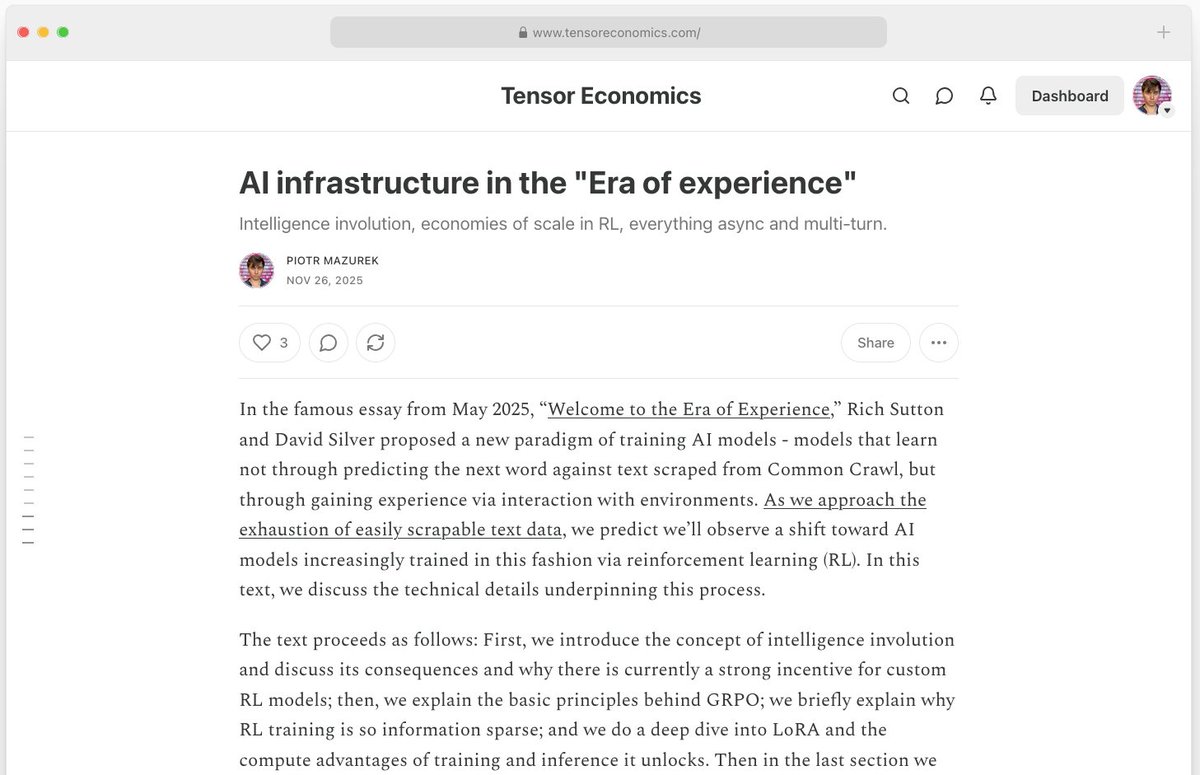 www.tensoreconomics.com/

Tensor Economics

Dashboard

AI infrastructure in the "Era of experience"

Intelligence involution, economies of scale in RL, everything async and multi-turn.

PIOTR MAZUREK
NOV 26, 2025

3

Share

In the famous essay from May 2025, “Welcome to the Era of Experience,” Rich Sutton and David Silver proposed a new paradigm of training AI models - models that learn not through predicting the next word against text scraped from Common Crawl, but through gaining experience via interaction with environments. As we approach the exhaustion of easily scrapable text data, we predict we’ll observe a shift toward AI models increasingly trained in this fashion via reinforcement learning (RL). In this text, we discuss the technical details underpinning this process.

The text proceeds as follows: First, we introduce the concept of intelligence involution and discuss its consequences and why there is currently a strong incentive for custom RL models; then, we explain the basic principles behind GRPO; we briefly explain why RL training is so information sparse; and we do a deep dive into LoRA and the compute advantages of training and inference it unlocks. Then in the last section we